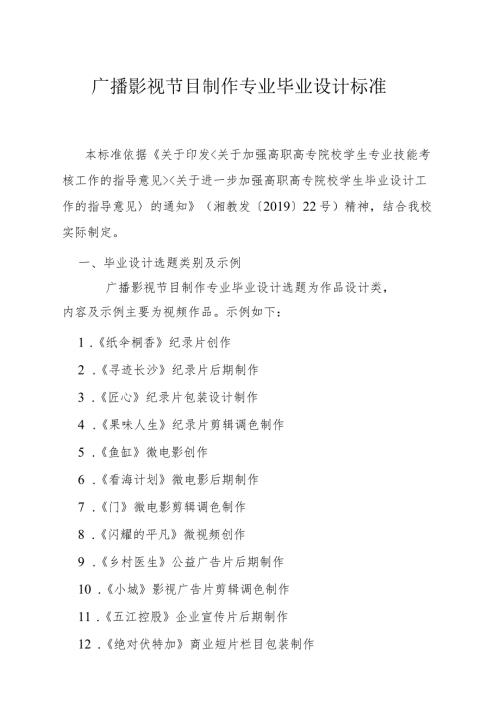 广播影视节目制作专业毕业设计标准

本标准依据《关于印发<关于加强高职高专院校学生专业技能考核工作的指导意见><关于进一步加强高职高专院校学生毕业设计工作的指导意见〉的通知》（湘教发〔2019〕22号）精神，结合我校实际制定。

一、毕业设计选题类别及示例

广播影视节目制作专业毕业设计选题为作品设计类，内容及示例主要为视频作品。示例如下：

1．《纸伞桐香》纪录片创作

2．《寻迹长沙》纪录片后期制作

3．《匠心》纪录片包装设计制作

4．《果味人生》纪录片剪辑调色制作

5．《鱼缸》微电影创作

6．《看海计划》微电影后期制作

7．《门》微电影剪辑调色制作

8．《闪耀的平凡》微视频创作

9．《乡村医生》公益广告片后期制作

10．《小城》影视广告片剪辑调色制作

11．《五江控股》企业宣传片后期制作

12．《绝对伏特加》商业短片栏目包装制作